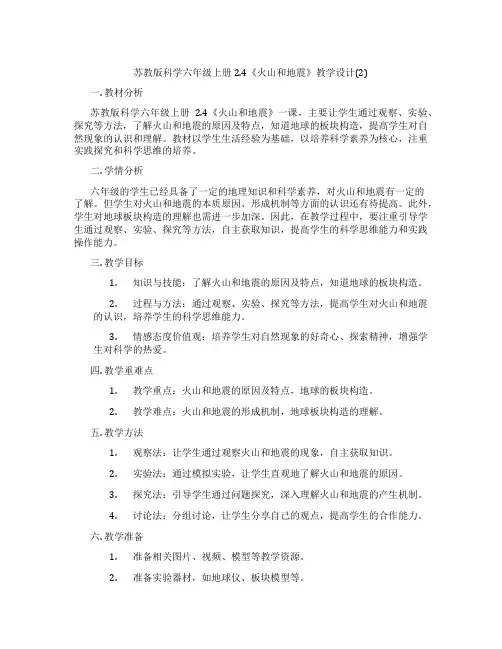 苏教版科学六年级上册 2.4《火山和地震》教学设计(2)

一. 教材分析

苏教版科学六年级上册 2.4《火山和地震》一课，主要让学生通过观察、实验、探究等方法，了解火山和地震的原因及特点，知道地球的板块构造，提高学生对自然现象的认识和理解。教材以学生生活经验为基础，以培养科学素养为核心，注重实践探究和科学思维的培养。

二. 学情分析

六年级的学生已经具备了一定的地理知识和科学素养，对火山和地震有一定的了解。但学生对火山和地震的本质原因、形成机制等方面的认识还有待提高。此外，学生对地球板块构造的理解也需进一步加深。因此，在教学过程中，要注重引导学生通过观察、实验、探究等方法，自主获取知识，提高学生的科学思维能力和实践操作能力。

三. 教学目标

1. 知识与技能：了解火山和地震的原因及特点，知道地球的板块构造。

2. 过程与方法：通过观察、实验、探究等方法，提高学生对火山和地震的认识，培养学生的科学思维能力。

3. 情感态度价值观：培养学生对自然现象的好奇心、探索精神，增强学生对科学的热爱。

四. 教学重难点

1. 教学重点：火山和地震的原因及特点，地球的板块构造。

2. 教学难点：火山和地震的形成机制，地球板块构造的理解。

五. 教学方法

1. 观察法：让学生通过观察火山和地震的现象，自主获取知识。

2. 实验法：通过模拟实验，让学生直观地了解火山和地震的原因。

3. 探究法：引导学生通过问题探究，深入理解火山和地震的产生机制。

4. 讨论法：分组讨论，让学生分享自己的观点，提高学生的合作能力。

六. 教学准备

1. 准备相关图片、视频、模型等教学资源。

2. 准备实验器材，如地球仪、板块模型等。